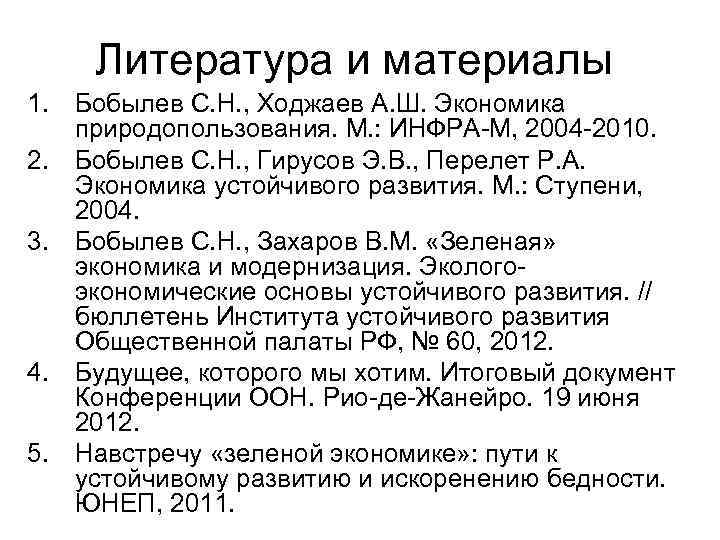 Литература и материалы

1. Бобылев С.Н., Ходжаев А.Ш. Экономика природопользования. М.: ИНФРА-М, 2004-2010.
2. Бобылев С.Н., Гирусов Э.В., Перелет Р.А. Экономика устойчивого развития. М.: Ступени, 2004.
3. Бобылев С.Н., Захаров В.М. «Зеленая» экономика и модернизация. Эколого-экономические основы устойчивого развития. // бюллетень Института устойчивого развития Общественной палаты РФ, № 60, 2012.
4. Будущее, которого мы хотим. Итоговый документ Конференции ООН. Рио-де-Жанейро. 19 июня 2012.
5. Навстречу «зеленой экономике»: пути к устойчивому развитию и искоренению бедности. ЮНЕП, 2011.